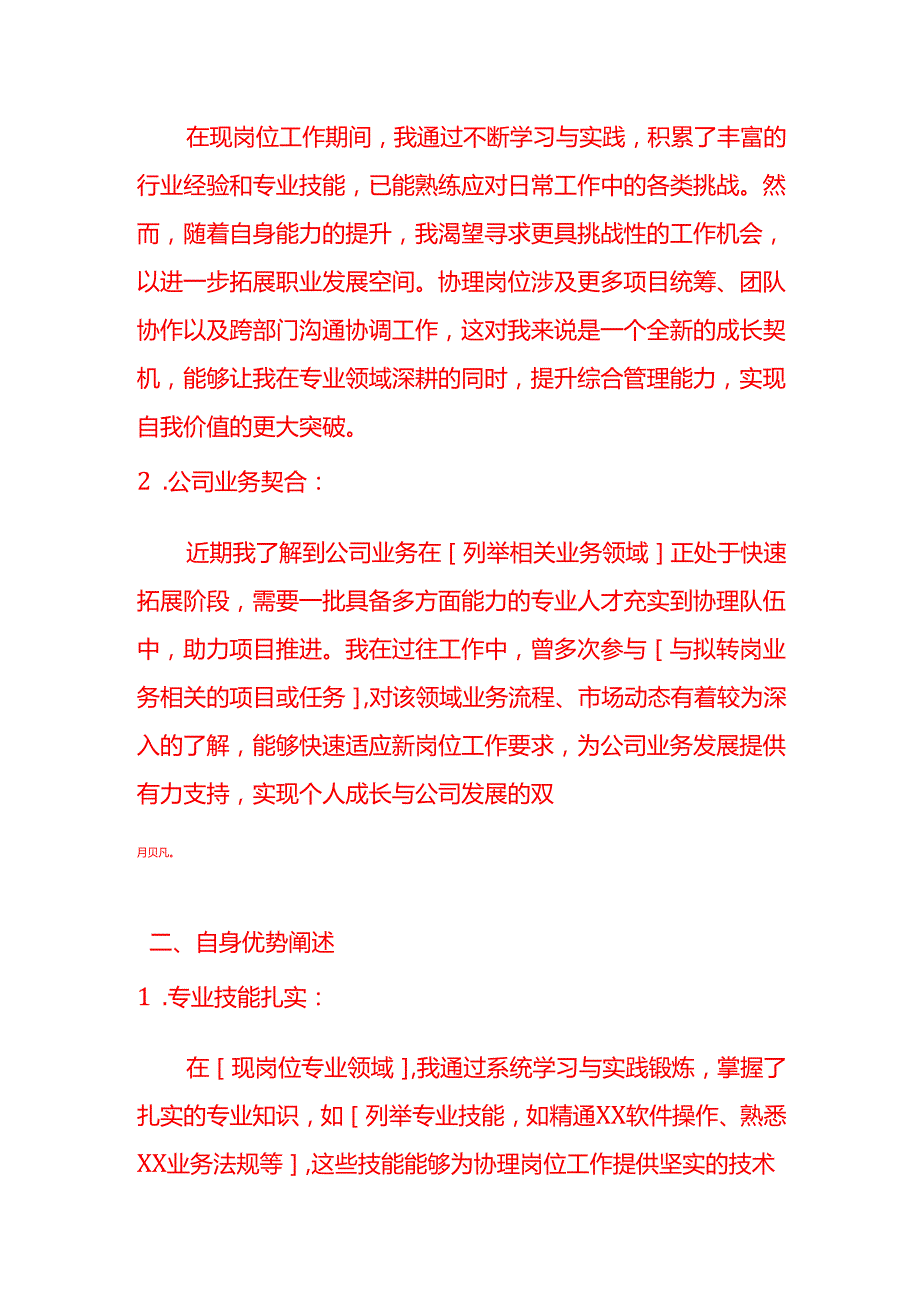 在现岗位工作期间，我通过不断学习与实践，积累了丰富的行业经验和专业技能，已能熟练应对日常工作中的各类挑战。然而，随着自身能力的提升，我渴望寻求更具挑战性的工作机会，以进一步拓展职业发展空间。协理岗位涉及更多项目统筹、团队协作以及跨部门沟通协调工作，这对我来说是一个全新的成长契机，能够让我在专业领域深耕的同时，提升综合管理能力，实现自我价值的更大突破。

2 .公司业务契合：

近期我了解到公司业务在［列举相关业务领域］正处于快速拓展阶段，需要一批具备多方面能力的专业人才充实到协理队伍中，助力项目推进。我在过往工作中，曾多次参与［与拟转岗业务相关的项目或任务］,对该领域业务流程、市场动态有着较为深入的了解，能够快速适应新岗位工作要求，为公司业务发展提供有力支持，实现个人成长与公司发展的双

月贝凡。

二、自身优势阐述

1 .专业技能扎实：

在［现岗位专业领域］,我通过系统学习与实践锻炼，掌握了扎实的专业知识，如［列举专业技能，如精通XX软件操作、熟悉XX业务法规等］,这些技能能够为协理岗位工作提供坚实的技术